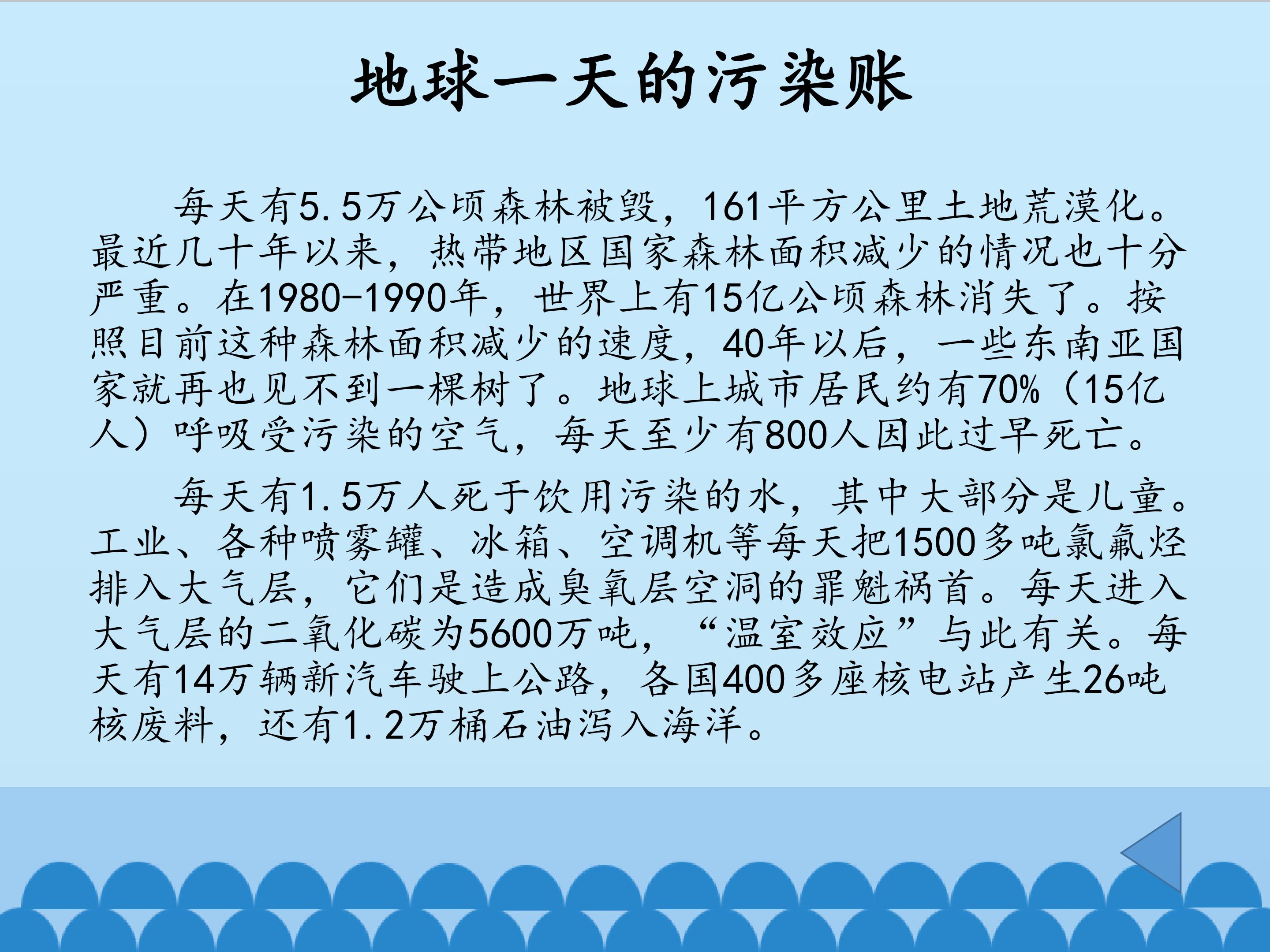 地球一天的污染账

每天有5.5万公顷森林被毁，161平方公里土地荒漠化。最近几十年以来，热带地区国家森林面积减少的情况也十分严重。在1980-1990年，世界上有15亿公顷森林消失了。按照目前这种森林面积减少的速度，40年以后，一些东南亚国家就再也见不到一棵树了。地球上城市居民约有70%（15亿人）呼吸受污染的空气，每天至少有800人因此过早死亡。

每天有1.5万人死于饮用污染的水，其中大部分是儿童。工业、各种喷雾罐、冰箱、空调机等每天把1500多吨氯氟烃排入大气层，它们是造成臭氧层空洞的罪魁祸首。每天进入大气层的二氧化碳为5600万吨，“温室效应”与此有关。每天有14万辆新汽车驶上公路，各国400多座核电站产生26吨核废料，还有1.2万桶石油泻入海洋。